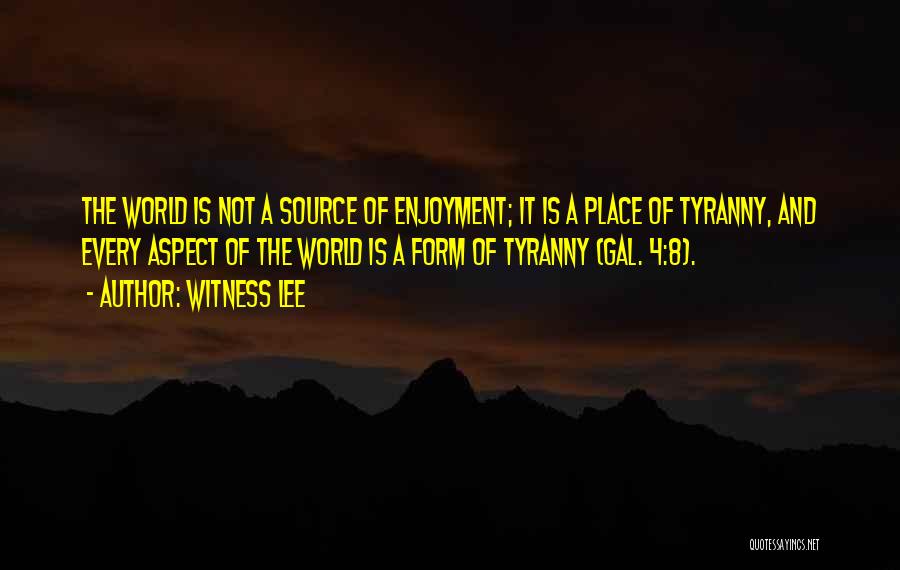 THE WORLD IS NOT A SOURCE OF ENJOYMENT; IT IS A PLACE OF TYRANNY, AND EVERY ASPECT OF THE WORLD IS A FORM OF TYRANNY (GAL. 4:8).
- AUTHOR: WITNESS LEE

QUOTESSAYINGS.NET